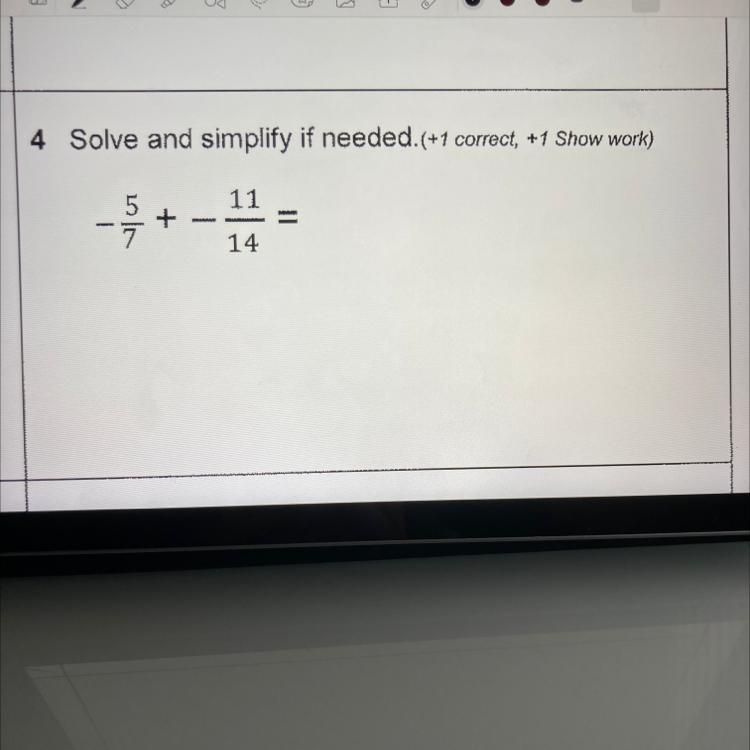 4 Solve and simplify if needed.(+1 correct, +1 Show work)

$-\frac{5}{7} + -\frac{11}{14} =$